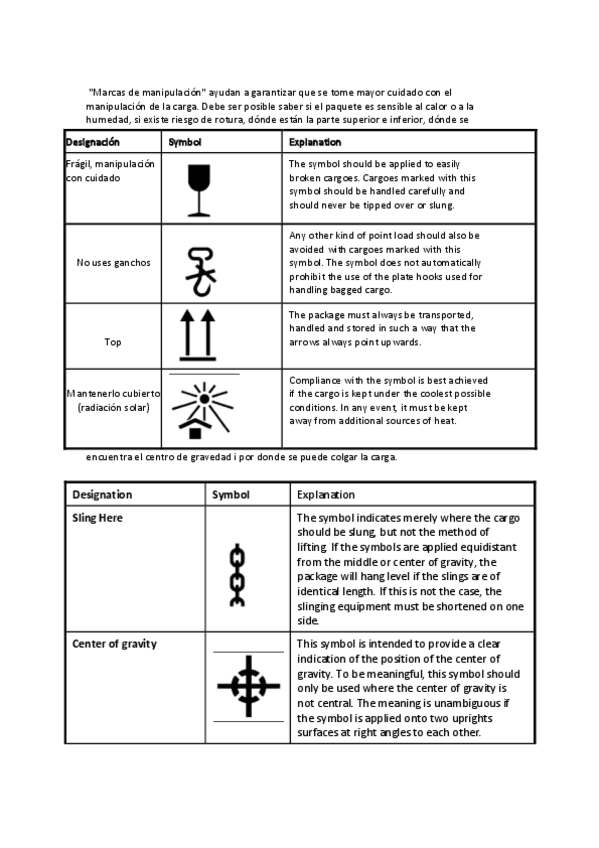 "Marcas de manipulación" ayudan a garantizar que se tome mayor cuidado con el manipulación de la carga. Debe ser posible saber si el paquete es sensible al calor o a la humedad, si existe riesgo de rotura, dónde están la parte superior e inferior, dónde se

| Designación | Symbol | Explanation |
|---|---|---|
| Frágil, manipulación con cuidado | | The symbol should be applied to easily broken cargoes. Cargoes marked with this symbol should be handled carefully and should never be tipped over or slung. |
| No uses ganchos | | Any other kind of point load should also be avoided with cargoes marked with this symbol. The symbol does not automatically prohibit the use of the plate hooks used for handling bagged cargo. |
| Top | | The package must always be transported, handled and stored in such a way that the arrows always point upwards. |
| Mantenerlo cubierto (radiación solar) | | Compliance with the symbol is best achieved if the cargo is kept under the coolest possible conditions. In any event, it must be kept away from additional sources of heat. |

encuentra el centro de gravedad i por donde se puede colgar la carga.

| Designation | Symbol | Explanation |
|---|---|---|
| Sling Here | | The symbol indicates merely where the cargo should be slung, but not the method of lifting. If the symbols are applied equidistant from the middle or center of gravity, the package will hang level if the slings are of identical length. If this is not the case, the slinging equipment must be shortened on one side. |
| Center of gravity | | This symbol is intended to provide a clear indication of the position of the center of gravity. To be meaningful, this symbol should only be used where the center of gravity is not central. The meaning is unambiguous if the symbol is applied onto two uprights surfaces at right angles to each other. |